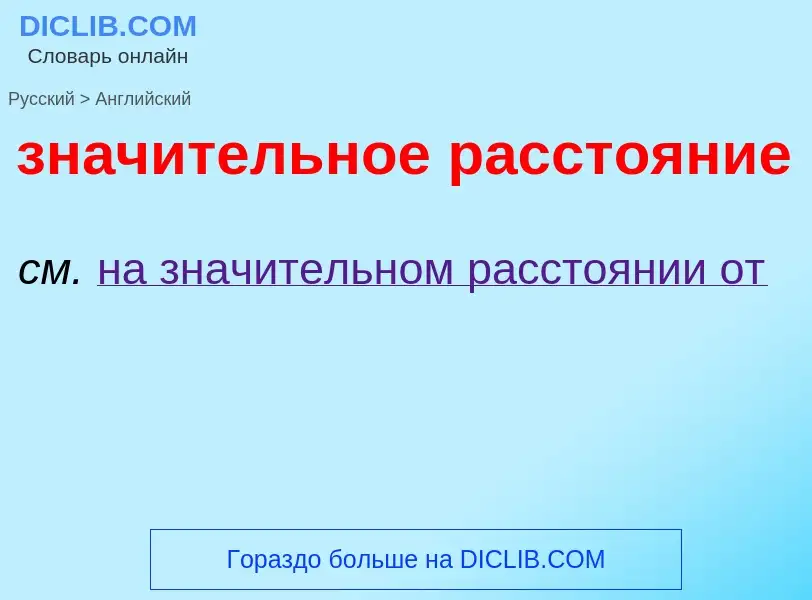 DICLIB.COM
Словарь онлайн

Русский > Английский

значительное расстояние

см. на значительном расстоянии от

Гораздо больше на DICLIB.COM